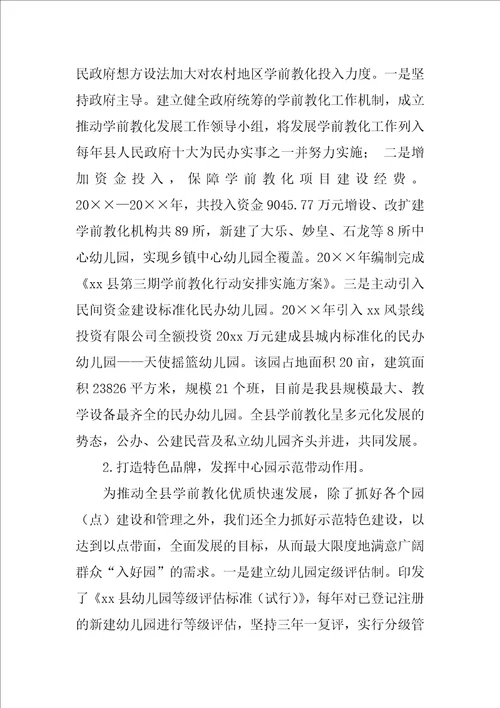 民政府想方设法加大对农村地区学前教化投入力度。一是坚持政府主导。建立健全政府统筹的学前教化工作机制，成立推动学前教化发展工作领导小组，将发展学前教化工作列入每年县人民政府十大为民办实事之一并努力实施；二是增加资金投入，保障学前教化项目建设经费。20××—20××年，共投入资金9045.77万元增设、改扩建学前教化机构共89所，新建了大乐、妙皇、石龙等8所中心幼儿园，实现乡镇中心幼儿园全覆盖。20××年编制完成《xx县第三期学前教化行动安排实施方案》。三是主动引入民间资金建设标准化民办幼儿园。20××年引入xx风景线投资有限公司全额投资20xx万元建成县城内标准化的民办幼儿园——天使摇篮幼儿园。该园占地面积20亩，建筑面积23826平方米，规模21个班，目前是我县规模最大、教学设备最齐全的民办幼儿园。全县学前教化呈多元化发展的势态，公办、公建民营及私立幼儿园齐头并进，共同发展。

2.打造特色品牌，发挥中心园示范带动作用。

为推动全县学前教化优质快速发展，除了抓好各个园（点）建设和管理之外，我们还全力抓好示范特色建设，以达到以点带面，全面发展的目标，从而最大限度地满意广阔群众“入好园”的需求。一是建立幼儿园定级评估制。印发了《xx县幼儿园等级评估标准（试行）》，每年对已登记注册的新建幼儿园进行等级评估，坚持三年一复评，实行分级管